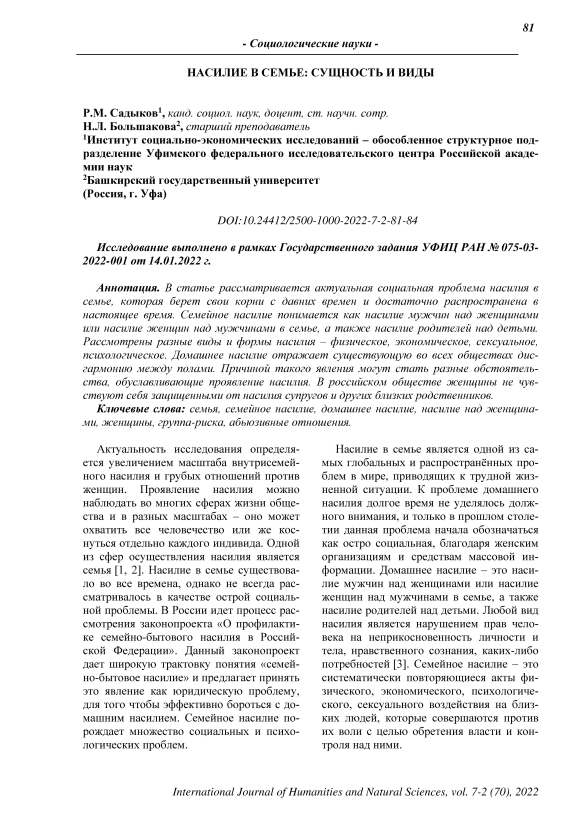 81

- Социологические науки -

НАСИЛИЕ В СЕМЬЕ: СУЩНОСТЬ И ВИДЫ

Р.М. Садыков$^1$, канд. социол. наук, доцент, ст. научн. сотр.
Н.Л. Большакова$^2$, старший преподаватель
$^1$Институт социально-экономических исследований – обособленное структурное подразделение Уфимского федерального исследовательского центра Российской академии наук
$^2$Башкирский государственный университет
(Россия, г. Уфа)

DOI:10.24412/2500-1000-2022-7-2-81-84

Исследование выполнено в рамках Государственного задания УФИЦ РАН № 075-03-2022-001 от 14.01.2022 г.

Аннотация. В статье рассматривается актуальная социальная проблема насилия в семье, которая берет свои корни с давних времен и достаточно распространена в настоящее время. Семейное насилие понимается как насилие мужчин над женщинами или насилие женщин над мужчинами в семье, а также насилие родителей над детьми. Рассмотрены разные виды и формы насилия – физическое, экономическое, сексуальное, психологическое. Домашнее насилие отражает существующую во всех обществах дисгармонию между полами. Причиной такого явления могут стать разные обстоятельства, обуславливающие проявление насилия. В российском обществе женщины не чувствуют себя защищенными от насилия супругов и других близких родственников.
Ключевые слова: семья, семейное насилие, домашнее насилие, насилие над женщинами, женщины, группа-риска, абьюзивные отношения.

Актуальность исследования определяется увеличением масштаба внутрисемейного насилия и грубых отношений против женщин. Проявление насилия можно наблюдать во многих сферах жизни общества и в разных масштабах – оно может охватить все человечество или же коснуться отдельно каждого индивида. Одной из сфер осуществления насилия является семья [1, 2]. Насилие в семье существовало во все времена, однако не всегда рассматривалось в качестве острой социальной проблемы. В России идет процесс рассмотрения законопроекта «О профилактике семейно-бытового насилия в Российской Федерации». Данный законопроект дает широкую трактовку понятия «семейно-бытовое насилие» и предлагает принять это явление как юридическую проблему, для того чтобы эффективно бороться с домашним насилием. Семейное насилие порождает множество социальных и психологических проблем.

Насилие в семье является одной из самых глобальных и распространённых проблем в мире, приводящих к трудной жизненной ситуации. К проблеме домашнего насилия долгое время не уделялось должного внимания, и только в прошлом столетии данная проблема начала обозначаться как остро социальная, благодаря женским организациям и средствам массовой информации. Домашнее насилие – это насилие мужчин над женщинами или насилие женщин над мужчинами в семье, а также насилие родителей над детьми. Любой вид насилия является нарушением прав человека на неприкосновенность личности и тела, нравственного сознания, каких-либо потребностей [3]. Семейное насилие – это систематически повторяющиеся акты физического, экономического, психологического, сексуального воздействия на близких людей, которые совершаются против их воли с целью обретения власти и контроля над ними.

International Journal of Humanities and Natural Sciences, vol. 7-2 (70), 2022